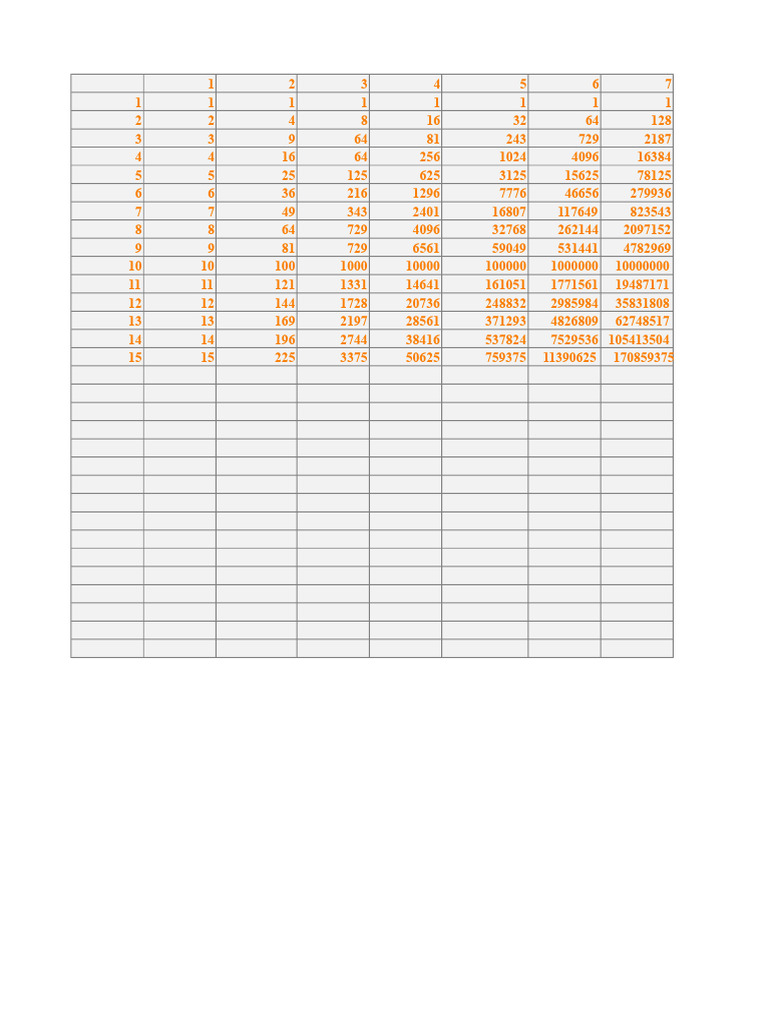 | | 1 | 2 | 3 | 4 | 5 | 6 | 7 |
|---|---|---|---|---|---|---|---|
| 1 | 1 | 1 | 1 | 1 | 1 | 1 | 1 |
| 2 | 2 | 4 | 8 | 16 | 32 | 64 | 128 |
| 3 | 3 | 9 | 64 | 81 | 243 | 729 | 2187 |
| 4 | 4 | 16 | 64 | 256 | 1024 | 4096 | 16384 |
| 5 | 5 | 25 | 125 | 625 | 3125 | 15625 | 78125 |
| 6 | 6 | 36 | 216 | 1296 | 7776 | 46656 | 279936 |
| 7 | 7 | 49 | 343 | 2401 | 16807 | 117649 | 823543 |
| 8 | 8 | 64 | 729 | 4096 | 32768 | 262144 | 2097152 |
| 9 | 9 | 81 | 729 | 6561 | 59049 | 531441 | 4782969 |
| 10 | 10 | 100 | 1000 | 10000 | 100000 | 1000000 | 10000000 |
| 11 | 11 | 121 | 1331 | 14641 | 161051 | 1771561 | 19487171 |
| 12 | 12 | 144 | 1728 | 20736 | 248832 | 2985984 | 35831808 |
| 13 | 13 | 169 | 2197 | 28561 | 371293 | 4826809 | 62748517 |
| 14 | 14 | 196 | 2744 | 38416 | 537824 | 7529536 | 105413504 |
| 15 | 15 | 225 | 3375 | 50625 | 759375 | 11390625 | 170859375 |